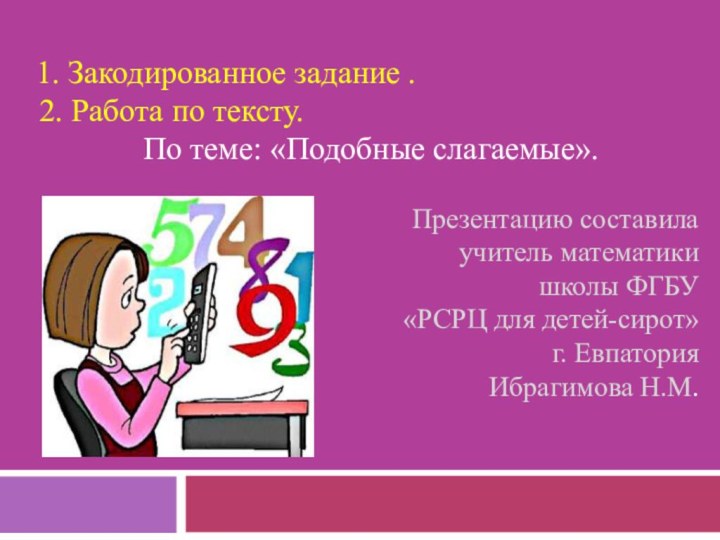 1. Закодированное задание .
2. Работа по тексту.
По теме: «Подобные слагаемые».

5 7 4 8 1 2 9 3

Презентацию составила учитель математики школы ФГБУ «РСРЦ для детей-сирот» г. Евпатория Ибрагимова Н.М.